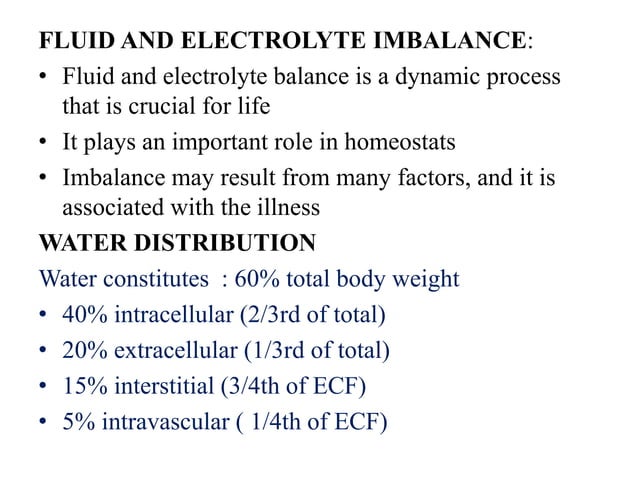 FLUID AND ELECTROLYTE IMBALANCE:

• Fluid and electrolyte balance is a dynamic process that is crucial for life

• It plays an important role in homeostats

• Imbalance may result from many factors, and it is associated with the illness

WATER DISTRIBUTION

Water constitutes : 60% total body weight

• 40% intracellular (2/3rd of total)

• 20% extracellular (1/3rd of total)

• 15% interstitial (3/4th of ECF)

• 5% intravascular ( 1/4th of ECF)